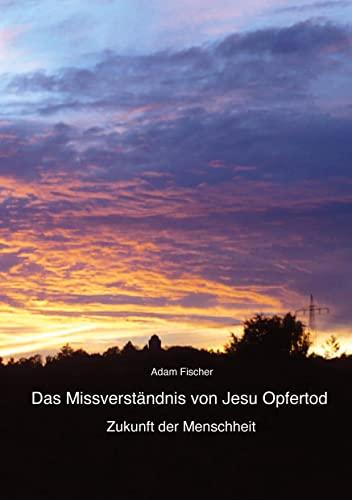 Adam Fischer

Das Missverständnis von Jesu Opfertod

Zukunft der Menschheit